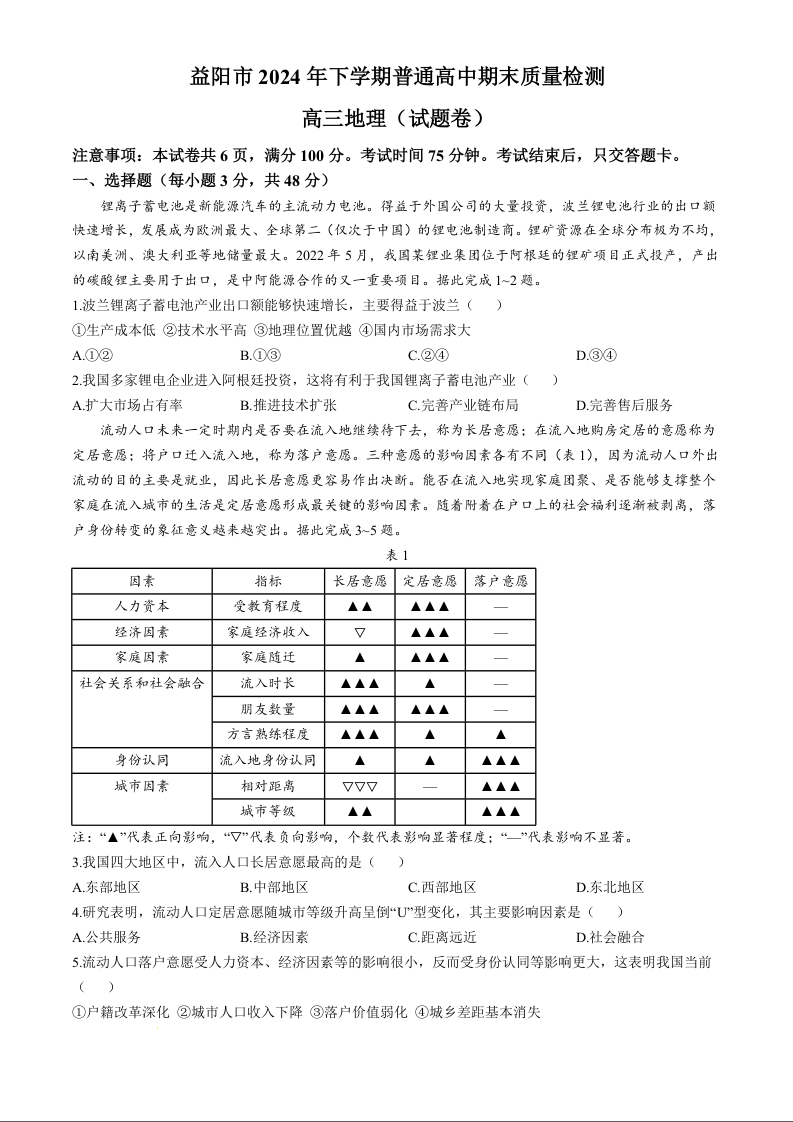 益阳市 2024 年下学期普通高中期末质量检测

高三地理（试题卷）

注意事项：本试卷共 6 页，满分 100 分。考试时间 75 分钟。考试结束后，只交答题卡。

一、选择题（每小题 3 分，共 48 分）

锂离子蓄电池是新能源汽车的主流动力电池。得益于外国公司的大量投资，波兰锂电池行业的出口额快速增长，发展成为欧洲最大、全球第二（仅次于中国）的锂电池制造商。锂矿资源在全球分布极为不均，以南美洲、澳大利亚等地储量最大。2022 年 5 月，我国某锂业集团位于阿根廷的锂矿项目正式投产，产出的碳酸锂主要用于出口，是中阿能源合作的又一重要项目。据此完成 1~2 题。

1.波兰锂离子蓄电池产业出口额能够快速增长，主要得益于波兰（　　）

①生产成本低 ②技术水平高 ③地理位置优越 ④国内市场需求大

A.①②　　B.①③　　C.②④　　D.③④

2.我国多家锂电企业进入阿根廷投资，这将有利于我国锂离子蓄电池产业（　　）

A.扩大市场占有率　　B.推进技术扩张　　C.完善产业链布局　　D.完善售后服务

流动人口未来一定时期内是否要在流入地继续待下去，称为长居意愿；在流入地购房定居的意愿称为定居意愿；将户口迁入流入地，称为落户意愿。三种意愿的影响因素各有不同（表 1），因为流动人口外出流动的目的主要是就业，因此长居意愿更容易作出决断。能否在流入地实现家庭团聚、是否能够支撑整个家庭在流入城市的生活是定居意愿形成最关键的影响因素。随着附着在户口上的社会福利逐渐被剥离，落户身份转变的象征意义越来越突出。据此完成 3~5 题。

表 1

| 因素 | 指标 | 长居意愿 | 定居意愿 | 落户意愿 |
|---|---|---|---|---|
| 人力资本 | 受教育程度 | ▲▲ | ▲▲▲ | — |
| 经济因素 | 家庭经济收入 | ▽ | ▲▲▲ | — |
| 家庭因素 | 家庭随迁 | ▲ | ▲▲▲ | — |
| 社会关系和社会融合 | 流入时长 | ▲▲▲ | ▲ | — |
| | 朋友数量 | ▲▲▲ | ▲▲▲ | — |
| | 方言熟练程度 | ▲▲▲ | ▲ | ▲ |
| 身份认同 | 流入地身份认同 | ▲ | ▲ | ▲▲▲ |
| 城市因素 | 相对距离 | ▽▽▽ | — | ▲▲▲ |
| | 城市等级 | ▲▲ | | ▲▲▲ |

注：“▲”代表正向影响，“▽”代表负向影响，个数代表影响显著程度；“—”代表影响不显著。

3.我国四大地区中，流入人口长居意愿最高的是（　　）

A.东部地区　　B.中部地区　　C.西部地区　　D.东北地区

4.研究表明，流动人口定居意愿随城市等级升高呈倒“U”型变化，其主要影响因素是（　　）

A.公共服务　　B.经济因素　　C.距离远近　　D.社会融合

5.流动人口落户意愿受人力资本、经济因素等的影响很小，反而受身份认同等影响更大，这表明我国当前（　　）

①户籍改革深化 ②城市人口收入下降 ③落户价值弱化 ④城乡差距基本消失